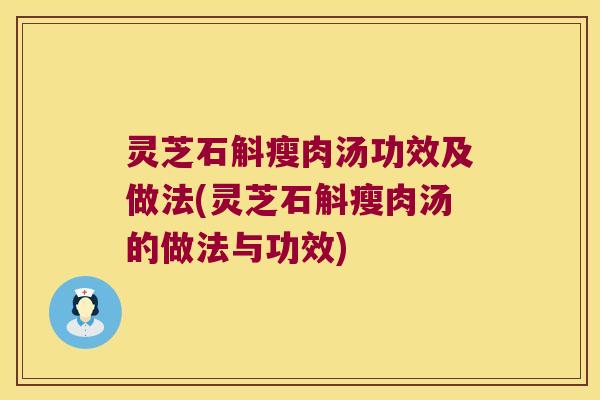 灵芝石斛瘦肉汤功效及做法(灵芝石斛瘦肉汤的做法与功效)